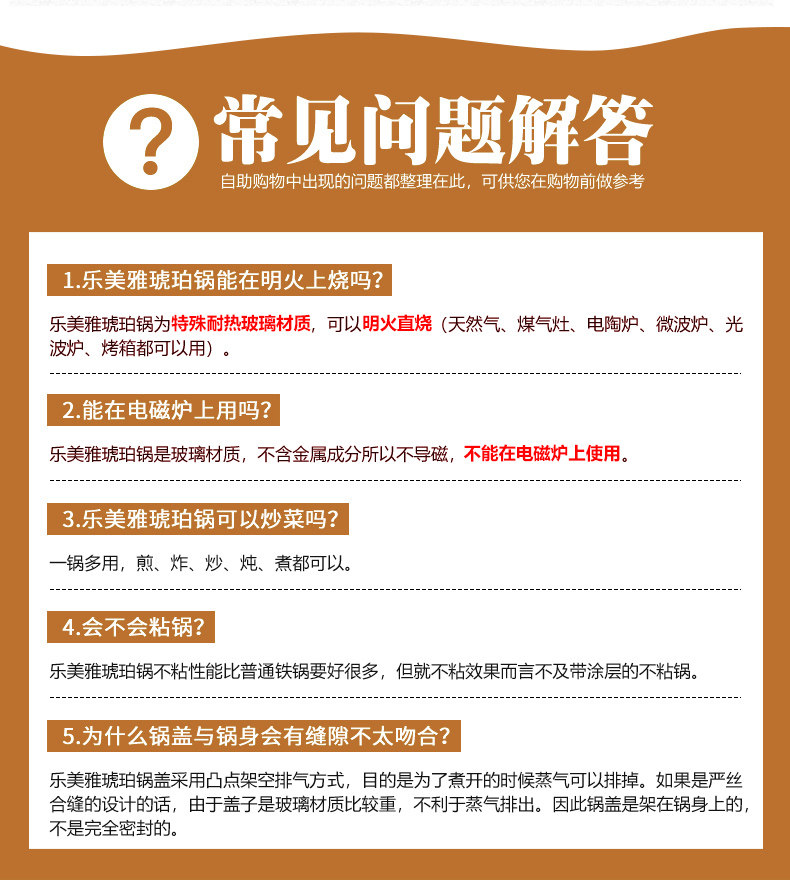 ?

常见问题解答

自助购物中出现的问题都整理在此，可供您在购物前做参考

1.乐美雅琥珀锅能在明火上烧吗?

乐美雅琥珀锅为特殊耐热玻璃材质，可以明火直烧（天然气、煤气灶、电陶炉、微波炉、光波炉、烤箱都可以用）。

2.能在电磁炉上用吗?

乐美雅琥珀锅是玻璃材质，不含金属成分所以不导磁，不能在电磁炉上使用。

3.乐美雅琥珀锅可以炒菜吗?

一锅多用，煎、炸、炒、炖、煮都可以。

4.会不会粘锅?

乐美雅琥珀锅不粘性能比普通铁锅要好很多，但就不粘效果而言不及带涂层的不粘锅。

5.为什么锅盖与锅身会有缝隙不太吻合?

乐美雅琥珀锅盖采用凸点架空排气方式，目的是为了煮开的时候蒸气可以排掉。如果是严丝合缝的设计的话，由于盖子是玻璃材质比较重，不利于蒸气排出。因此锅盖是架在锅身上的，不是完全密封的。